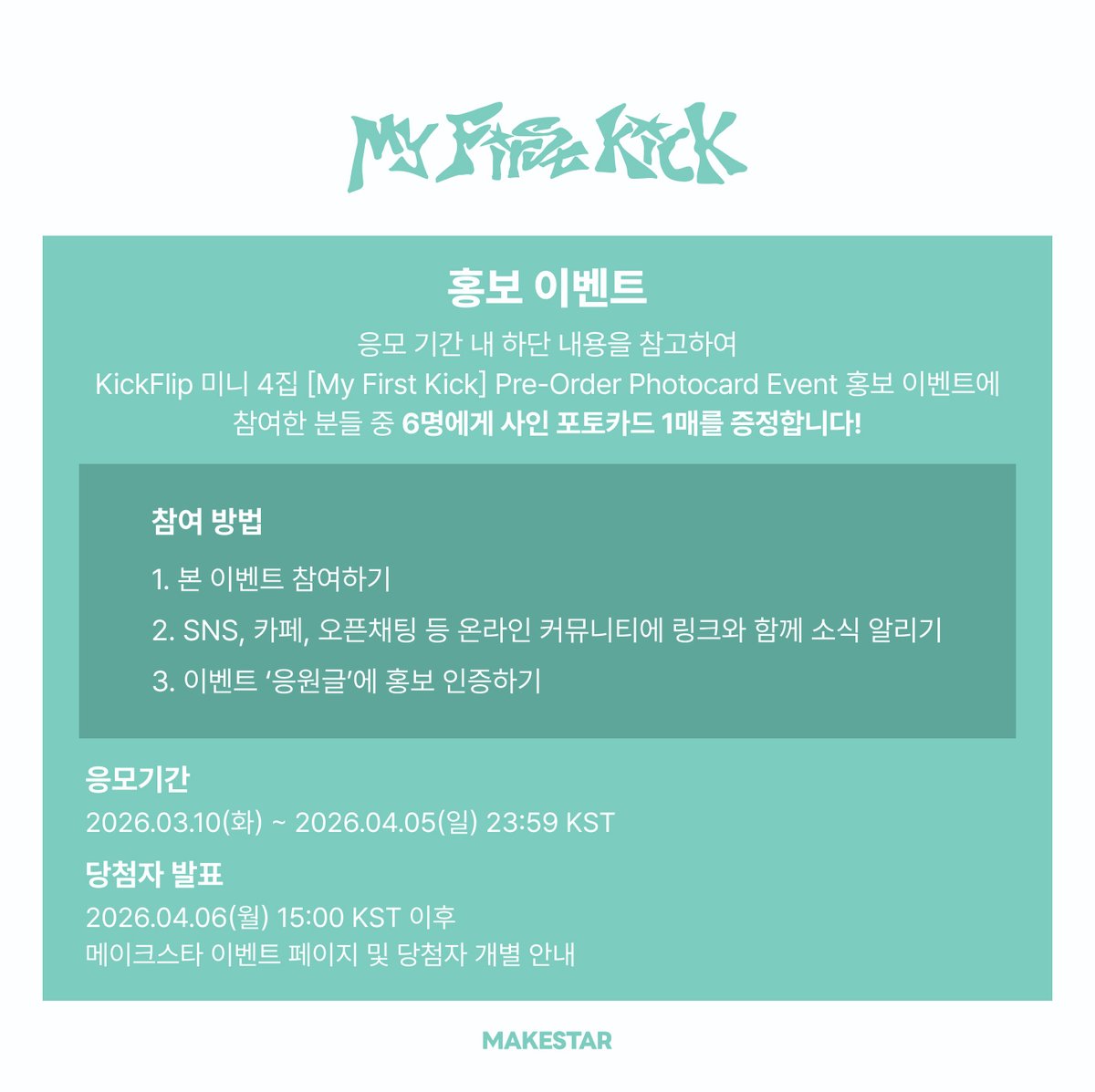 My First Kick

홍보 이벤트

응모 기간 내 하단 내용을 참고하여 KickFlip 미니 4집 [My First Kick] Pre-Order Photocard Event 홍보 이벤트에 참여한 분들 중 6명에게 사인 포토카드 1매를 증정합니다!

참여 방법

1. 본 이벤트 참여하기
2. SNS, 카페, 오픈채팅 등 온라인 커뮤니티에 링크와 함께 소식 알리기
3. 이벤트 '응원글'에 홍보 인증하기

응모기간

2026.03.10(화) ~ 2026.04.05(일) 23:59 KST

당첨자 발표

2026.04.06(월) 15:00 KST 이후
메이크스타 이벤트 페이지 및 당첨자 개별 안내

MAKESTAR